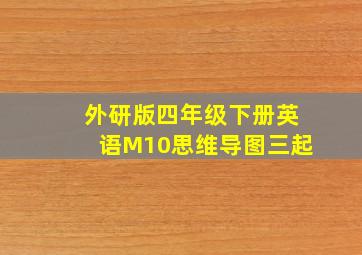 外研版四年级下册英语M10思维导图三起